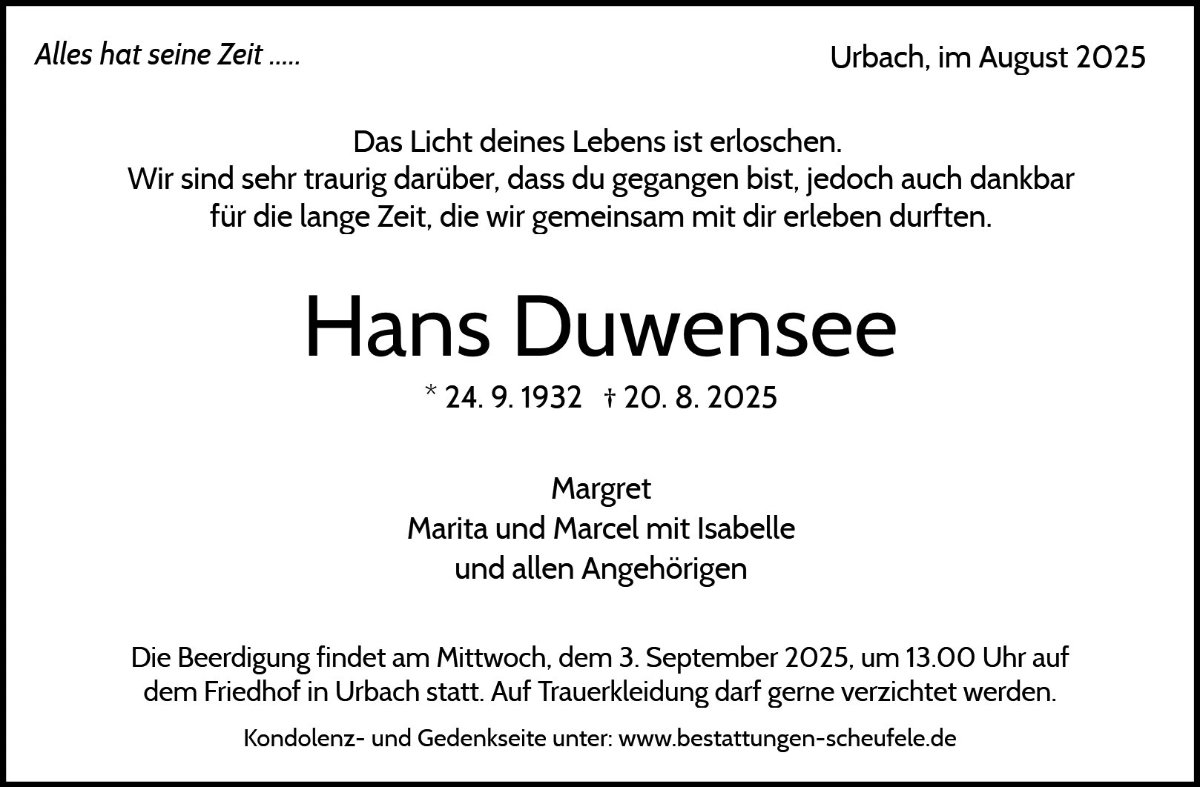 Alles hat seine Zeit .....

Urbach, im August 2025

Das Licht deines Lebens ist erloschen.
Wir sind sehr traurig darüber, dass du gegangen bist, jedoch auch dankbar für die lange Zeit, die wir gemeinsam mit dir erleben durften.

Hans Duwensee

* 24. 9. 1932 † 20. 8. 2025

Margret
Marita und Marcel mit Isabelle
und allen Angehörigen

Die Beerdigung findet am Mittwoch, dem 3. September 2025, um 13.00 Uhr auf dem Friedhof in Urbach statt. Auf Trauerkleidung darf gerne verzichtet werden.

Kondolenz- und Gedenkseite unter: www.bestattungen-scheufele.de